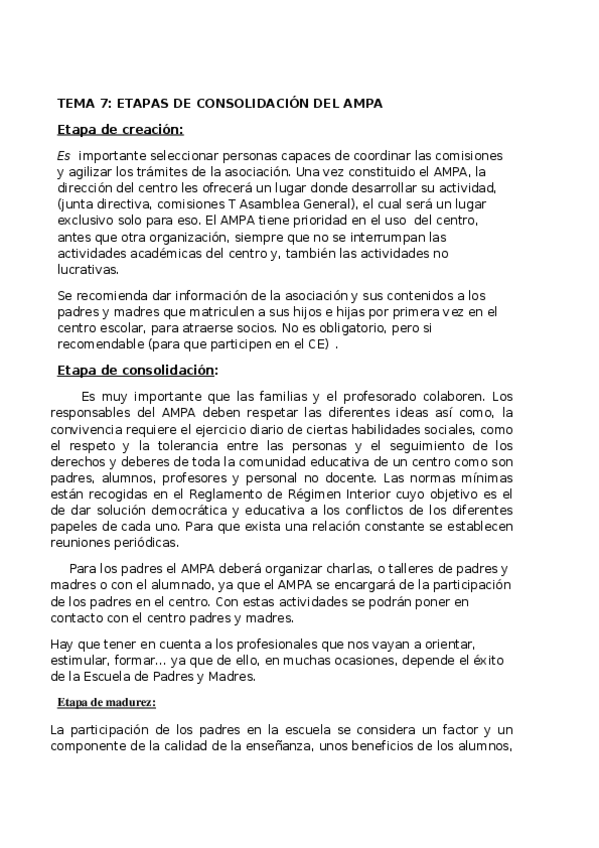 TEMA 7: ETAPAS DE CONSOLIDACIÓN DEL AMPA

Etapa de creación:

Es importante seleccionar personas capaces de coordinar las comisiones y agilizar los trámites de la asociación. Una vez constituido el AMPA, la dirección del centro les ofrecerá un lugar donde desarrollar su actividad, (junta directiva, comisiones T Asamblea General), el cual será un lugar exclusivo solo para eso. El AMPA tiene prioridad en el uso del centro, antes que otra organización, siempre que no se interrumpan las actividades académicas del centro y, también las actividades no lucrativas.

Se recomienda dar información de la asociación y sus contenidos a los padres y madres que matriculen a sus hijos e hijas por primera vez en el centro escolar, para atraerse socios. No es obligatorio, pero si recomendable (para que participen en el CE) .

Etapa de consolidación:

Es muy importante que las familias y el profesorado colaboren. Los responsables del AMPA deben respetar las diferentes ideas así como, la convivencia requiere el ejercicio diario de ciertas habilidades sociales, como el respeto y la tolerancia entre las personas y el seguimiento de los derechos y deberes de toda la comunidad educativa de un centro como son padres, alumnos, profesores y personal no docente. Las normas mínimas están recogidas en el Reglamento de Régimen Interior cuyo objetivo es el de dar solución democrática y educativa a los conflictos de los diferentes papeles de cada uno. Para que exista una relación constante se establecen reuniones periódicas.

Para los padres el AMPA deberá organizar charlas, o talleres de padres y madres o con el alumnado, ya que el AMPA se encargará de la participación de los padres en el centro. Con estas actividades se podrán poner en contacto con el centro padres y madres.

Hay que tener en cuenta a los profesionales que nos vayan a orientar, estimular, formar... ya que de ello, en muchas ocasiones, depende el éxito de la Escuela de Padres y Madres.

Etapa de madurez:

La participación de los padres en la escuela se considera un factor y un componente de la calidad de la enseñanza, unos beneficios de los alumnos,